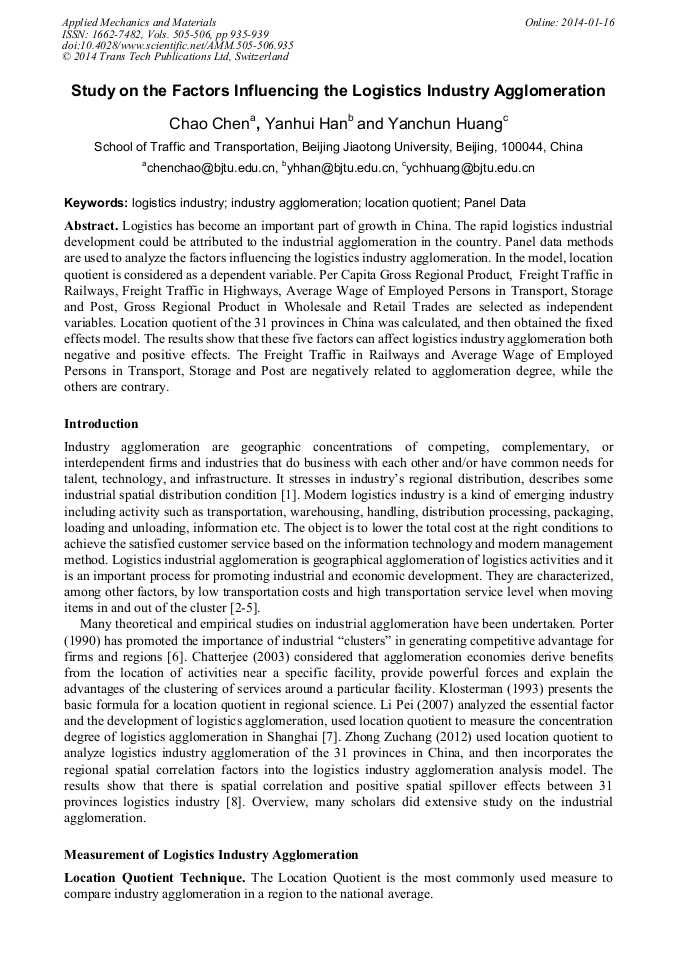 Applied Mechanics and Materials
ISSN: 1662-7482, Vols. 505-506, pp 935-939
doi:10.4028/www.scientific.net/AMM.505-506.935
© 2014 Trans Tech Publications Ltd, Switzerland

Online: 2014-01-16

Study on the Factors Influencing the Logistics Industry Agglomeration

Chao Chen$^a$, Yanhui Han$^b$ and Yanchun Huang$^c$

School of Traffic and Transportation, Beijing Jiaotong University, Beijing, 100044, China

$^a$chenchao@bjtu.edu.cn, $^b$yhhan@bjtu.edu.cn, $^c$ychhuang@bjtu.edu.cn

Keywords: logistics industry; industry agglomeration; location quotient; Panel Data

Abstract. Logistics has become an important part of growth in China. The rapid logistics industrial development could be attributed to the industrial agglomeration in the country. Panel data methods are used to analyze the factors influencing the logistics industry agglomeration. In the model, location quotient is considered as a dependent variable. Per Capita Gross Regional Product, Freight Traffic in Railways, Freight Traffic in Highways, Average Wage of Employed Persons in Transport, Storage and Post, Gross Regional Product in Wholesale and Retail Trades are selected as independent variables. Location quotient of the 31 provinces in China was calculated, and then obtained the fixed effects model. The results show that these five factors can affect logistics industry agglomeration both negative and positive effects. The Freight Traffic in Railways and Average Wage of Employed Persons in Transport, Storage and Post are negatively related to agglomeration degree, while the others are contrary.

Introduction

Industry agglomeration are geographic concentrations of competing, complementary, or interdependent firms and industries that do business with each other and/or have common needs for talent, technology, and infrastructure. It stresses in industry's regional distribution, describes some industrial spatial distribution condition [1]. Modern logistics industry is a kind of emerging industry including activity such as transportation, warehousing, handling, distribution processing, packaging, loading and unloading, information etc. The object is to lower the total cost at the right conditions to achieve the satisfied customer service based on the information technology and modern management method. Logistics industrial agglomeration is geographical agglomeration of logistics activities and it is an important process for promoting industrial and economic development. They are characterized, among other factors, by low transportation costs and high transportation service level when moving items in and out of the cluster [2-5].

Many theoretical and empirical studies on industrial agglomeration have been undertaken. Porter (1990) has promoted the importance of industrial "clusters" in generating competitive advantage for firms and regions [6]. Chatterjee (2003) considered that agglomeration economies derive benefits from the location of activities near a specific facility, provide powerful forces and explain the advantages of the clustering of services around a particular facility. Klosterman (1993) presents the basic formula for a location quotient in regional science. Li Pei (2007) analyzed the essential factor and the development of logistics agglomeration, used location quotient to measure the concentration degree of logistics agglomeration in Shanghai [7]. Zhong Zuchang (2012) used location quotient to analyze logistics industry agglomeration of the 31 provinces in China, and then incorporates the regional spatial correlation factors into the logistics industry agglomeration analysis model. The results show that there is spatial correlation and positive spatial spillover effects between 31 provinces logistics industry [8]. Overview, many scholars did extensive study on the industrial agglomeration.

Measurement of Logistics Industry Agglomeration

Location Quotient Technique. The Location Quotient is the most commonly used measure to compare industry agglomeration in a region to the national average.